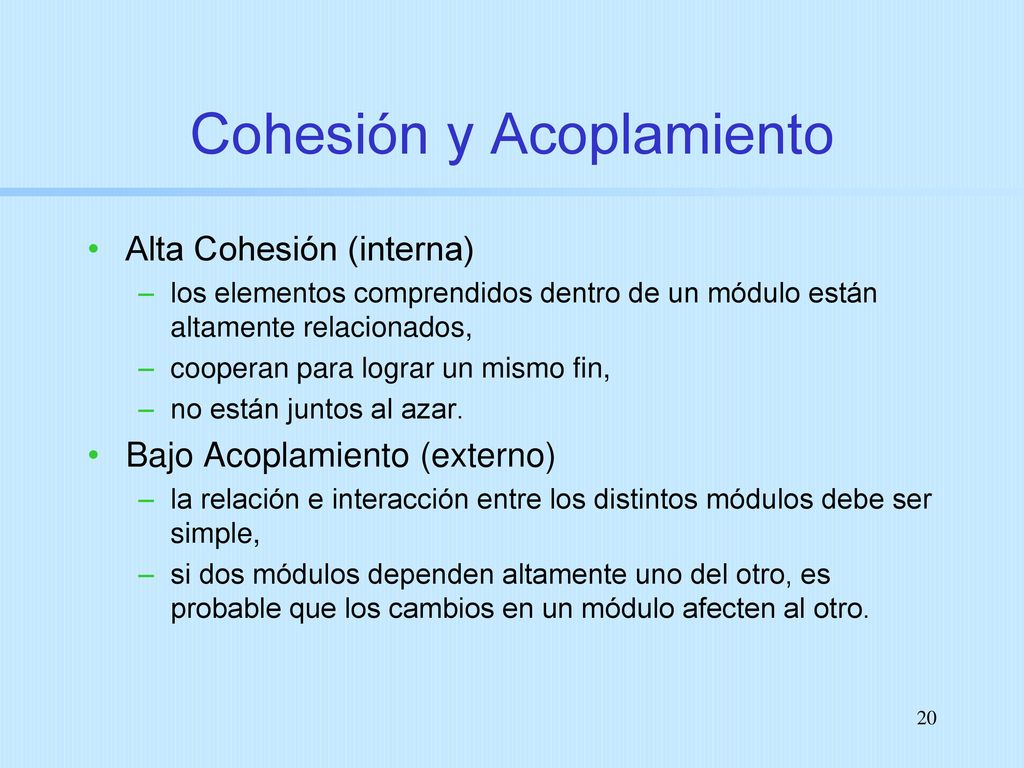 Cohesión y Acoplamiento

• Alta Cohesión (interna)
– los elementos comprendidos dentro de un módulo están altamente relacionados,
– cooperan para lograr un mismo fin,
– no están juntos al azar.
• Bajo Acoplamiento (externo)
– la relación e interacción entre los distintos módulos debe ser simple,
– si dos módulos dependen altamente uno del otro, es probable que los cambios en un módulo afecten al otro.

20